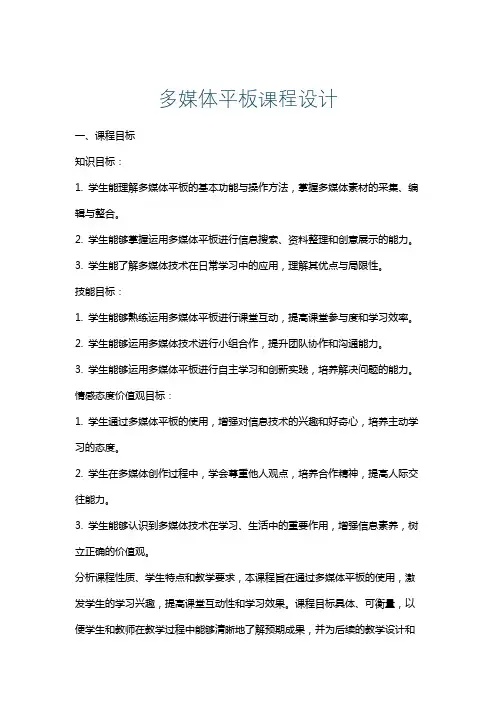 多媒体平板课程设计

一、课程目标

知识目标：

1. 学生能理解多媒体平板的基本功能与操作方法，掌握多媒体素材的采集、编辑与整合。

2. 学生能够掌握运用多媒体平板进行信息搜索、资料整理和创意展示的能力。

3. 学生能了解多媒体技术在日常学习中的应用，理解其优点与局限性。

技能目标：

1. 学生能够熟练运用多媒体平板进行课堂互动，提高课堂参与度和学习效率。

2. 学生能够运用多媒体技术进行小组合作，提升团队协作和沟通能力。

3. 学生能够运用多媒体平板进行自主学习和创新实践，培养解决问题的能力。

情感态度价值观目标：

1. 学生通过多媒体平板的使用，增强对信息技术的兴趣和好奇心，培养主动学习的态度。

2. 学生在多媒体创作过程中，学会尊重他人观点，培养合作精神，提高人际交往能力。

3. 学生能够认识到多媒体技术在学习、生活中的重要作用，增强信息素养，树立正确的价值观。

分析课程性质、学生特点和教学要求，本课程旨在通过多媒体平板的使用，激发学生的学习兴趣，提高课堂互动性和学习效果。课程目标具体、可衡量，以便学生和教师在教学过程中能够清晰地了解预期成果，并为后续的教学设计和